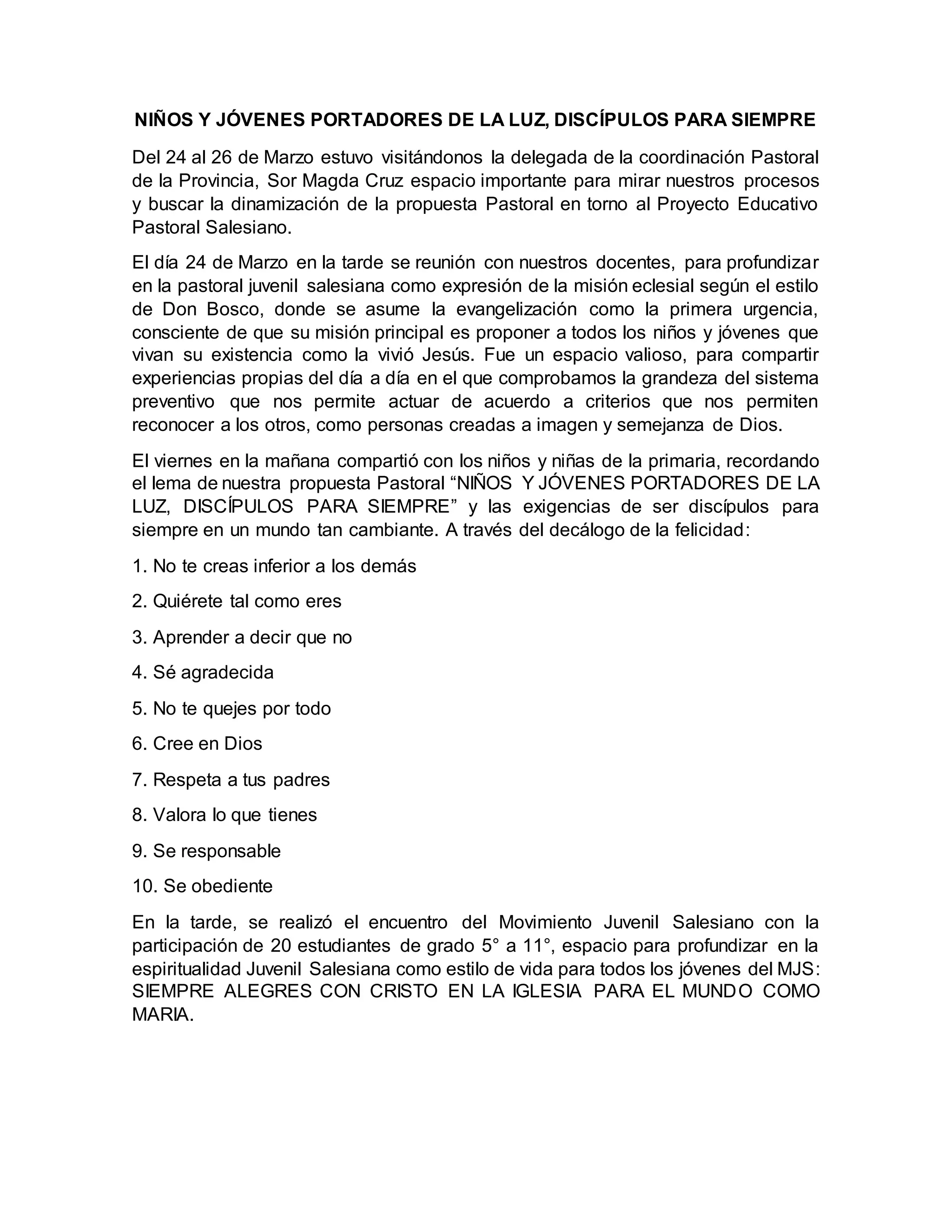 NIÑOS Y JÓVENES PORTADORES DE LA LUZ, DISCÍPULOS PARA SIEMPRE

Del 24 al 26 de Marzo estuvo visitándonos la delegada de la coordinación Pastoral de la Provincia, Sor Magda Cruz espacio importante para mirar nuestros procesos y buscar la dinamización de la propuesta Pastoral en torno al Proyecto Educativo Pastoral Salesiano.

El día 24 de Marzo en la tarde se reunión con nuestros docentes, para profundizar en la pastoral juvenil salesiana como expresión de la misión eclesial según el estilo de Don Bosco, donde se asume la evangelización como la primera urgencia, consciente de que su misión principal es proponer a todos los niños y jóvenes que vivan su existencia como la vivió Jesús. Fue un espacio valioso, para compartir experiencias propias del día a día en el que comprobamos la grandeza del sistema preventivo que nos permite actuar de acuerdo a criterios que nos permiten reconocer a los otros, como personas creadas a imagen y semejanza de Dios.

El viernes en la mañana compartió con los niños y niñas de la primaria, recordando el lema de nuestra propuesta Pastoral “NIÑOS Y JÓVENES PORTADORES DE LA LUZ, DISCÍPULOS PARA SIEMPRE” y las exigencias de ser discípulos para siempre en un mundo tan cambiante. A través del decálogo de la felicidad:

1. No te creas inferior a los demás

2. Quiérete tal como eres

3. Aprender a decir que no

4. Sé agradecida

5. No te quejes por todo

6. Cree en Dios

7. Respeta a tus padres

8. Valora lo que tienes

9. Se responsable

10. Se obediente

En la tarde, se realizó el encuentro del Movimiento Juvenil Salesiano con la participación de 20 estudiantes de grado 5° a 11°, espacio para profundizar en la espiritualidad Juvenil Salesiana como estilo de vida para todos los jóvenes del MJS: SIEMPRE ALEGRES CON CRISTO EN LA IGLESIA PARA EL MUNDO COMO MARIA.